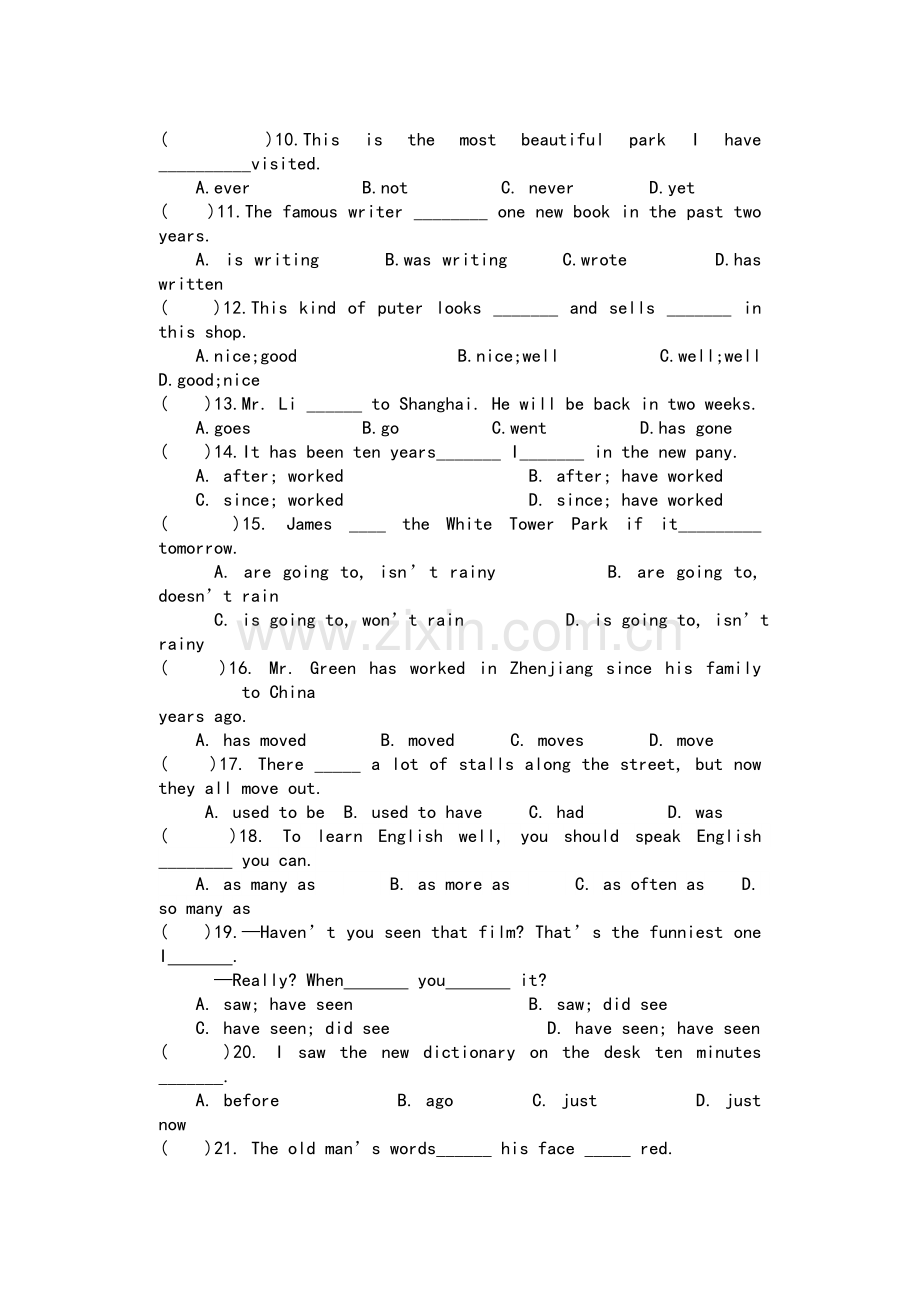 ( )10.This is the most beautiful park I have __________visited.
A.ever B.not C. never D.yet
( )11.The famous writer ________ one new book in the past two years.
A. is writing B.was writing C.wrote D.has written
( )12.This kind of puter looks _______ and sells _______ in this shop.
A.nice;good B.nice;well C.well;well D.good;nice
( )13.Mr. Li ______ to Shanghai. He will be back in two weeks.
A.goes B.go C.went D.has gone
( )14.It has been ten years_______ I_______ in the new pany.
A. after; worked B. after; have worked
C. since; worked D. since; have worked
( )15. James ____ the White Tower Park if it_________ tomorrow.
A. are going to, isn't rainy B. are going to, doesn't rain
C. is going to, won't rain D. is going to, isn't rainy
( )16. Mr. Green has worked in Zhenjiang since his family to China years ago.
A. has moved B. moved C. moves D. move
( )17. There _____ a lot of stalls along the street, but now they all move out.
A. used to be B. used to have C. had D. was
( )18. To learn English well, you should speak English ________ you can.
A. as many as B. as more as C. as often as D. so many as
( )19.—Haven't you seen that film? That's the funniest one I_______.
—Really? When_______ you_______ it?
A. saw; have seen B. saw; did see
C. have seen; did see D. have seen; have seen
( )20. I saw the new dictionary on the desk ten minutes _______.
A. before B. ago C. just D. just now
( )21. The old man's words______ his face _____ red.
www.zixin.com.cn